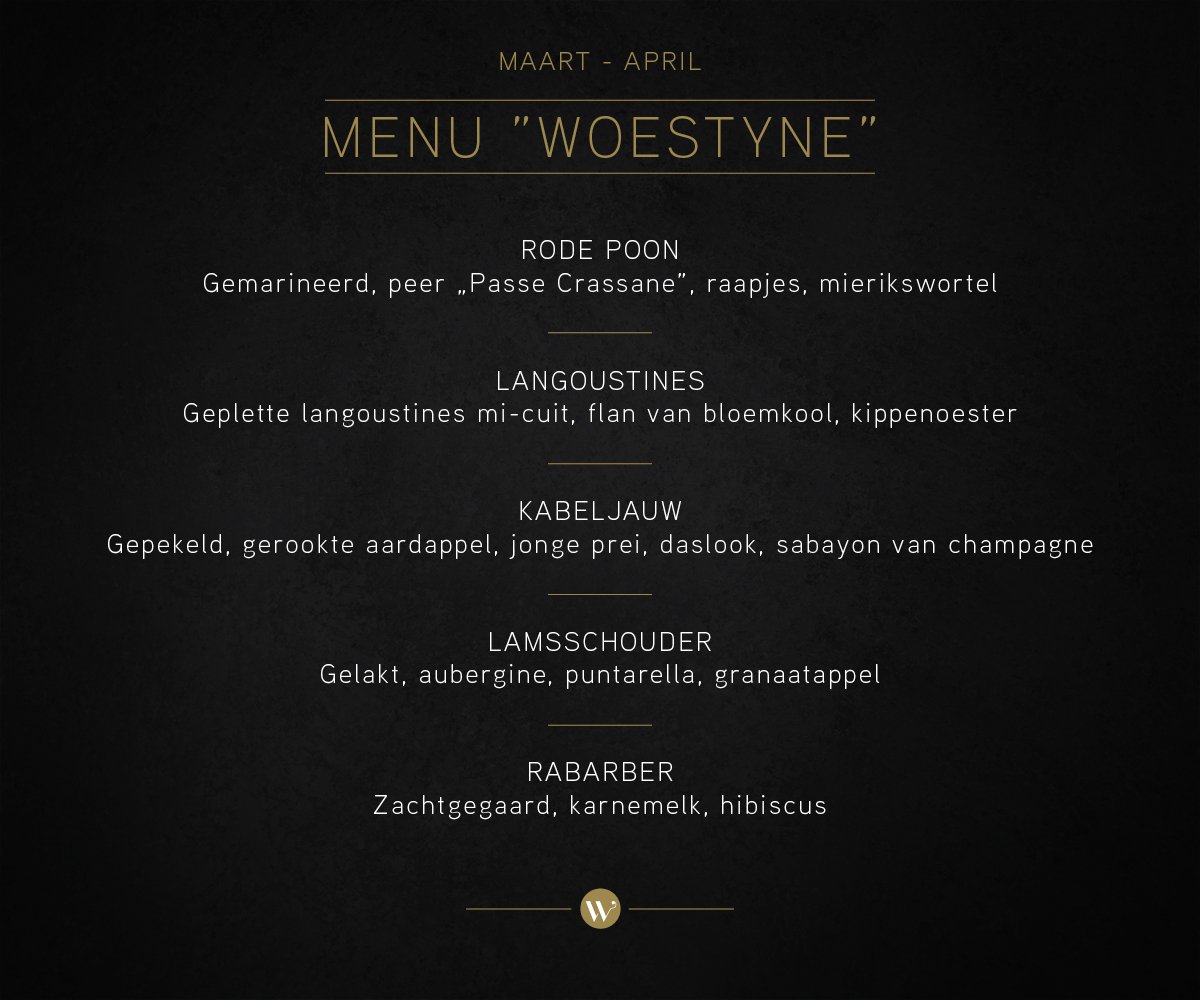 MAART - APRIL

MENU ”WOESTYNE”

RODE POON
Gemarineerd, peer „Passe Crassane”, raapjes, mierikswortel

LANGOUSTINES
Geplette langoustines mi-cuit, flan van bloemkool, kippenoester

KABELJAUW
Gepekeld, gerookte aardappel, jonge prei, daslook, sabayon van champagne

LAMSSCHOUDER
Gelakt, aubergine, puntarella, granaatappel

RABARBER
Zachtgegaard, karnemelk, hibiscus

W